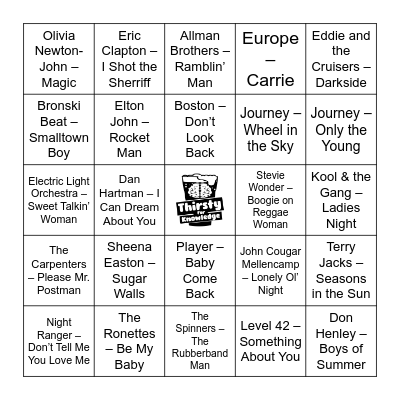 | | | | | |
|---|---|---|---|---|
| Olivia Newton-John – Magic | Eric Clapton – I Shot the Sherriff | Allman Brothers – Ramblin' Man | Europe – Carrie | Eddie and the Cruisers – Darkside |
| Bronski Beat – Smalltown Boy | Elton John – Rocket Man | Boston – Don't Look Back | Journey – Wheel in the Sky | Journey – Only the Young |
| Electric Light Orchestra – Sweet Talkin' Woman | Dan Hartman – I Can Dream About You | Thirsty for Knowledge | Stevie Wonder – Boogie on Reggae Woman | Kool & the Gang – Ladies Night |
| The Carpenters – Please Mr. Postman | Sheena Easton – Sugar Walls | Player – Baby Come Back | John Cougar Mellencamp – Lonely Ol' Night | Terry Jacks – Seasons in the Sun |
| Night Ranger – Don't Tell Me You Love Me | The Ronettes – Be My Baby | The Spinners – The Rubberband Man | Level 42 – Something About You | Don Henley – Boys of Summer |